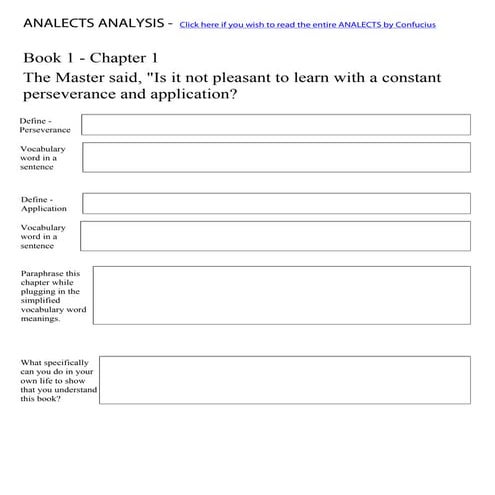 ANALECTS ANALYSIS - Click here if you wish to read the entire ANALECTS by Confucius

Book 1 - Chapter 1

The Master said, "Is it not pleasant to learn with a constant perseverance and application?

Define - Perseverance

Vocabulary word in a sentence

Define - Application

Vocabulary word in a sentence

Paraphrase this chapter while plugging in the simplified vocabulary word meanings.

What specifically can you do in your own life to show that you understand this book?